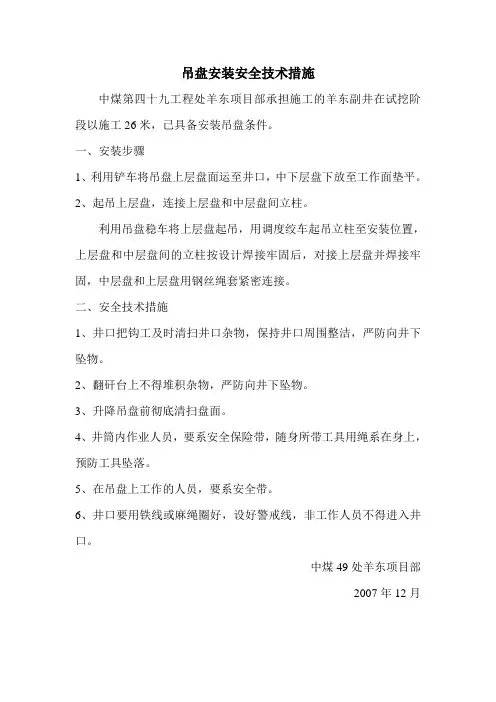 吊盘安装安全技术措施

中煤第四十九工程处羊东项目部承担施工的羊东副井在试挖阶段以施工 26 米，已具备安装吊盘条件。

一、安装步骤

1、利用铲车将吊盘上层盘面运至井口，中下层盘下放至工作面垫平。

2、起吊上层盘，连接上层盘和中层盘间立柱。

利用吊盘稳车将上层盘起吊，用调度绞车起吊立柱至安装位置，上层盘和中层盘间的立柱按设计焊接牢固后，对接上层盘并焊接牢固，中层盘和上层盘用钢丝绳套紧密连接。

二、安全技术措施

1、井口把钩工及时清扫井口杂物，保持井口周围整洁，严防向井下坠物。

2、翻矸台上不得堆积杂物，严防向井下坠物。

3、升降吊盘前彻底清扫盘面。

4、井筒内作业人员，要系安全保险带，随身所带工具用绳系在身上，预防工具坠落。

5、在吊盘上工作的人员，要系安全带。

6、井口要用铁线或麻绳圈好，设好警戒线，非工作人员不得进入井口。

中煤 49 处羊东项目部

2007 年 12 月